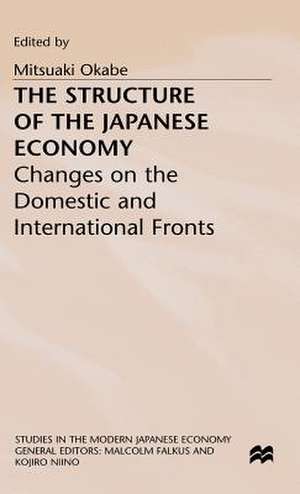 Edited by

Mitsuaki Okabe

THE STRUCTURE OF THE JAPANESE ECONOMY

Changes on the Domestic and International Fronts

STUDIES IN THE MODERN JAPANESE ECONOMY
GENERAL EDITORS: MALCOLM FALKUS AND KOJIRO NIINO